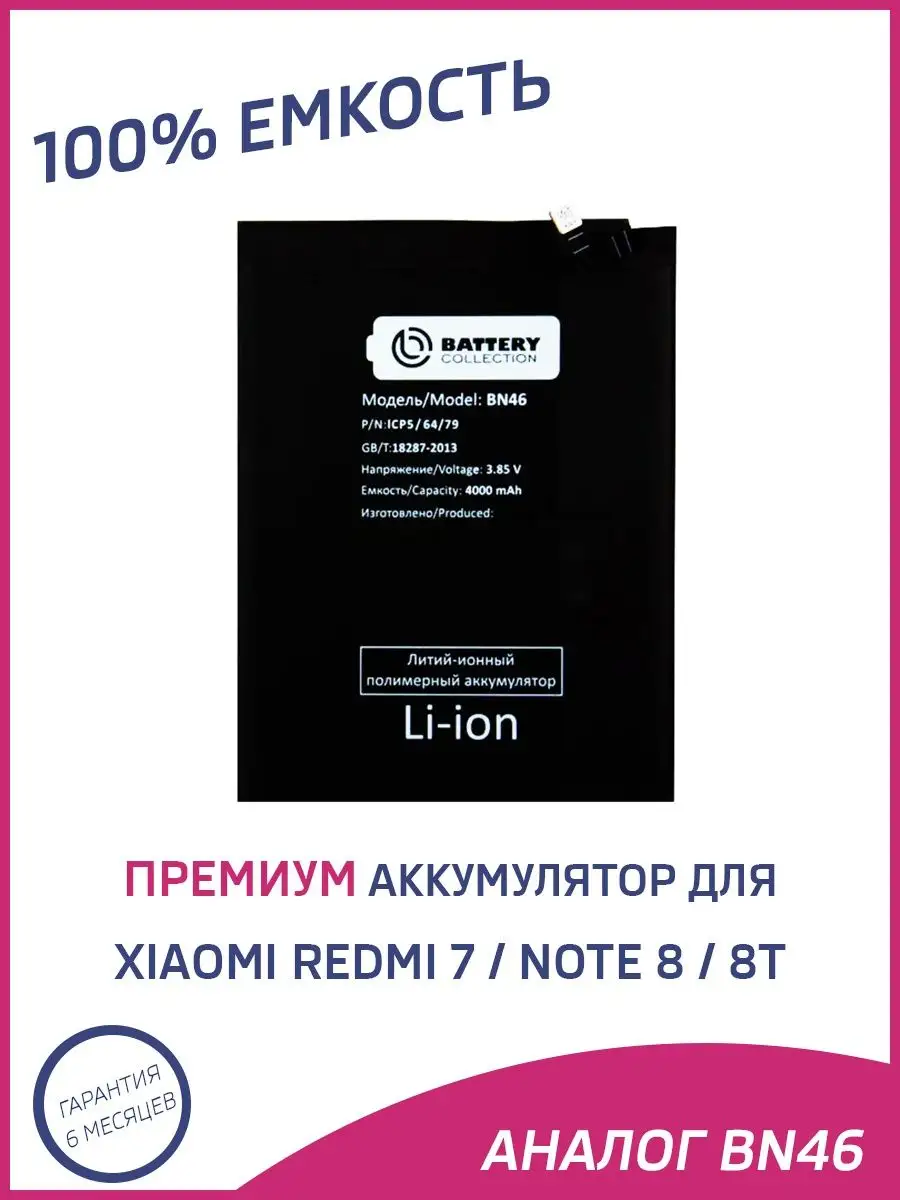 100% ЕМКОСТЬ

BATTERY
COLLECTION

Модель/Model: BN46
P/N:ICP5/64/79
GB/T:18287-2013
Напряжение/Voltage: 3.85 V
Емкость/Capacity: 4000 mAh
Изготовлено/Produced:

Литий-ионный
полимерный аккумулятор

Li-ion

ПРЕМИУМ АККУМУЛЯТОР ДЛЯ
XIAOMI REDMI 7 / NOTE 8 / 8T

ГАРАНТИЯ
6 МЕСЯЦЕВ

АНАЛОГ BN46